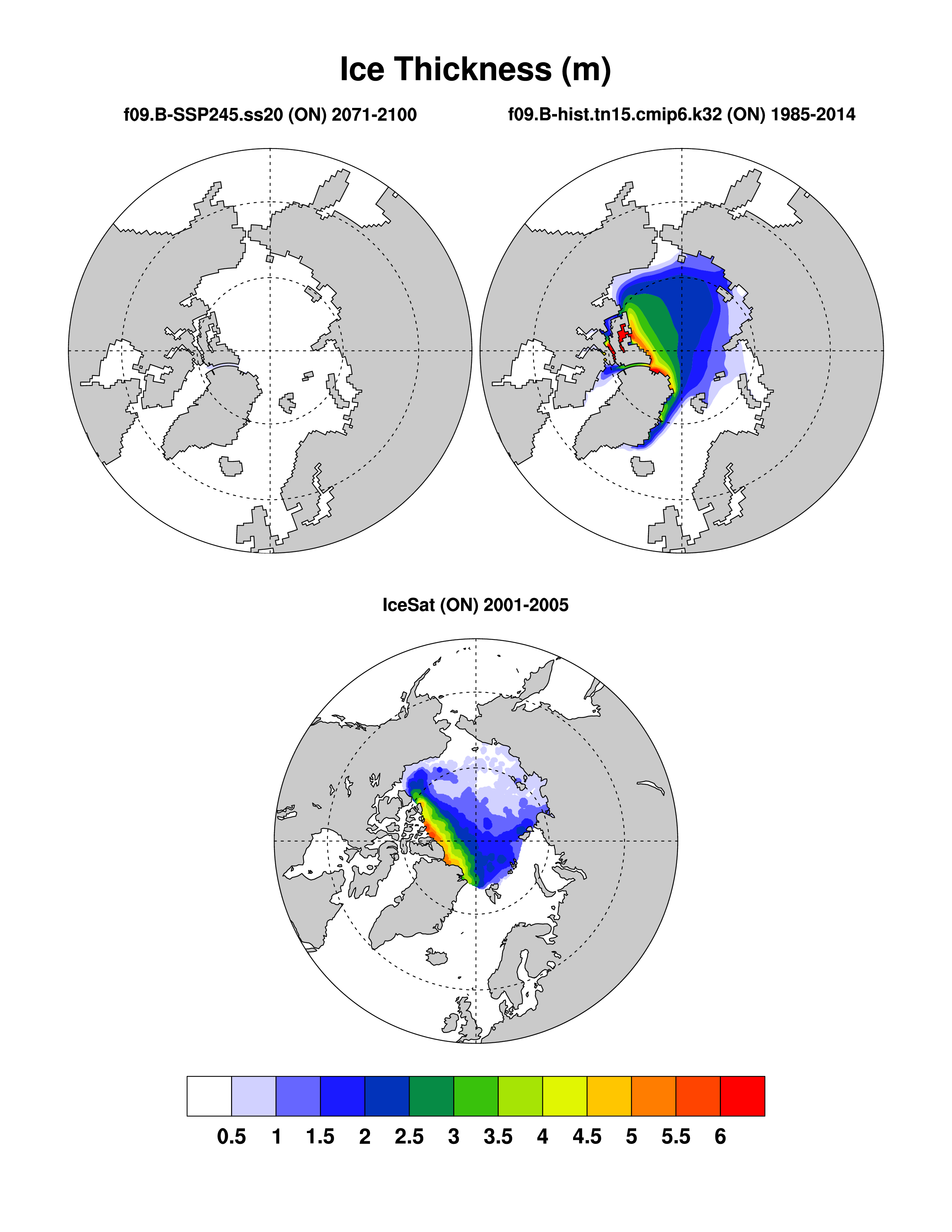 Ice Thickness (m)

f09.B-SSP245.ss20 (ON) 2071-2100

f09.B-hist.tn15.cmip6.k32 (ON) 1985-2014

IceSat (ON) 2001-2005

0.5 1 1.5 2 2.5 3 3.5 4 4.5 5 5.5 6